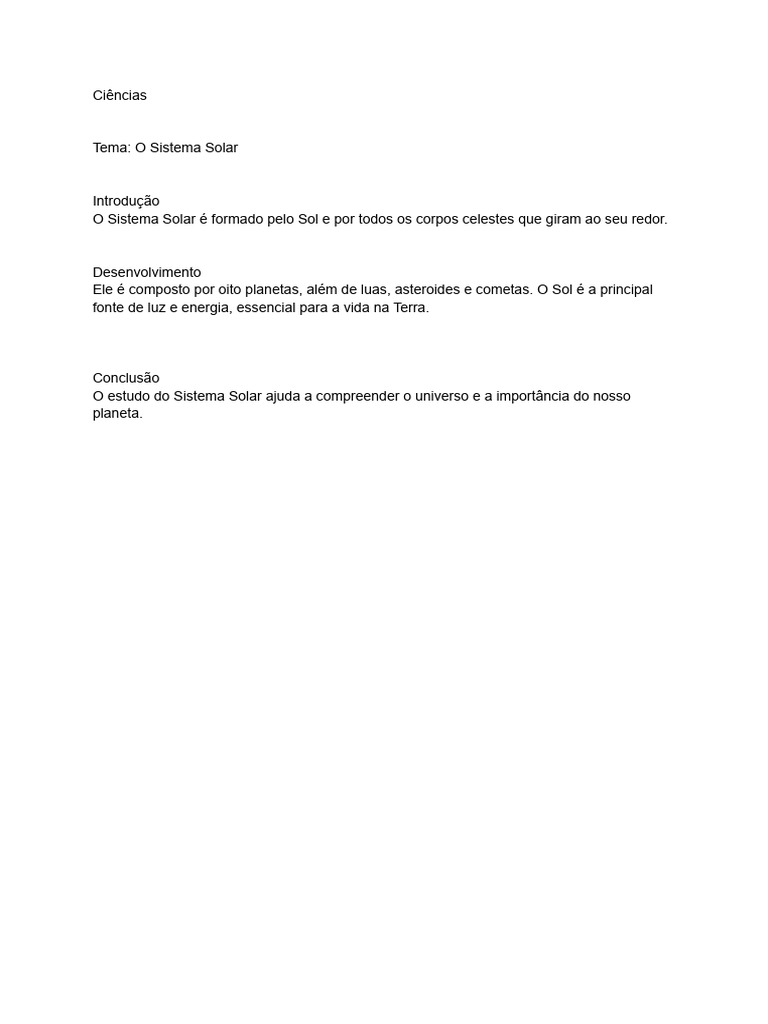 Ciências

Tema: O Sistema Solar

Introdução
O Sistema Solar é formado pelo Sol e por todos os corpos celestes que giram ao seu redor.

Desenvolvimento
Ele é composto por oito planetas, além de luas, asteroides e cometas. O Sol é a principal fonte de luz e energia, essencial para a vida na Terra.

Conclusão
O estudo do Sistema Solar ajuda a compreender o universo e a importância do nosso planeta.